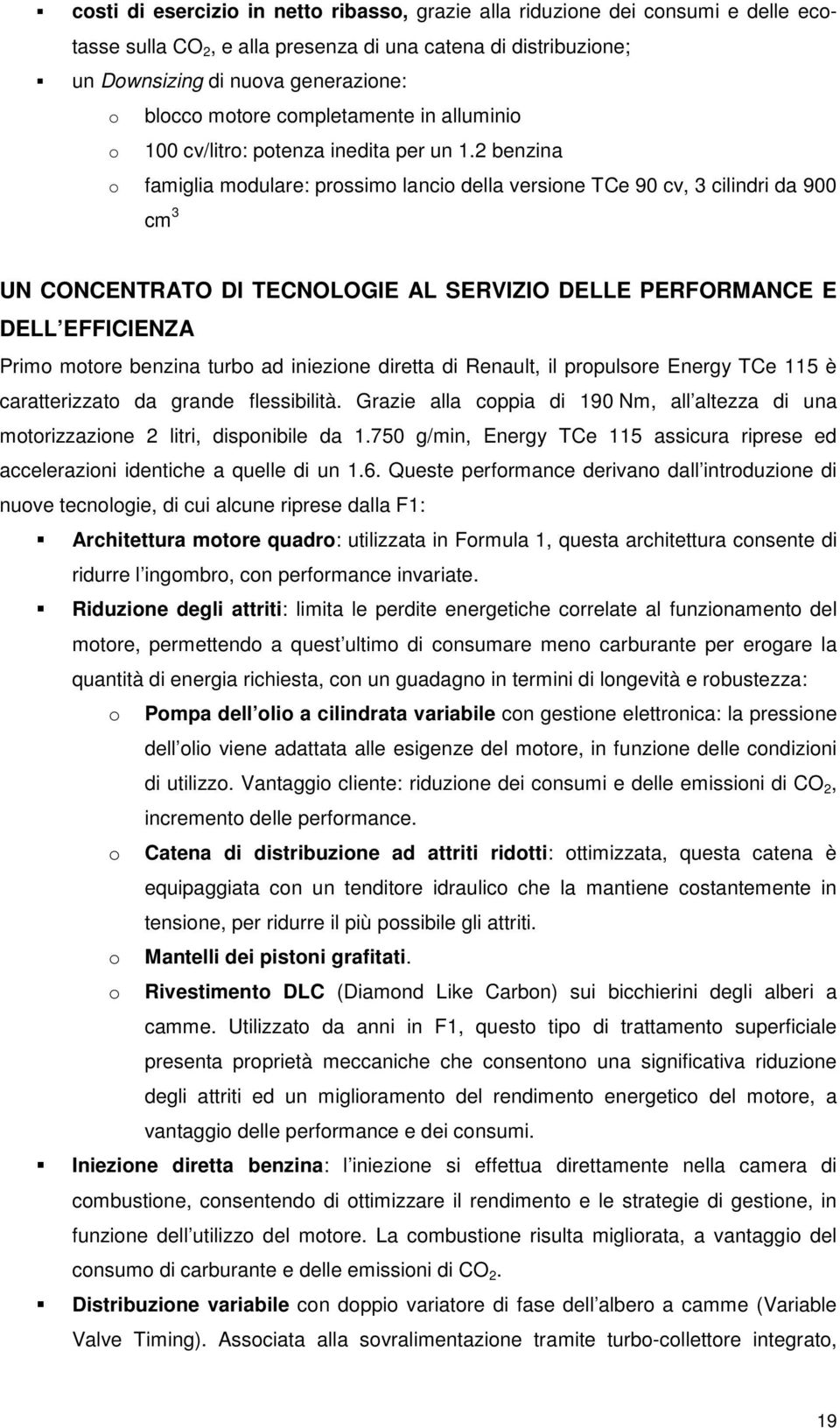 ▪ **costi di esercizio in netto ribasso,** grazie alla riduzione dei consumi e delle ecotasse sulla $CO_2$, e alla presenza di una catena di distribuzione;

▪ un *Downsizing* di nuova generazione:

o blocco motore completamente in alluminio

o 100 cv/litro: potenza inedita per un 1.2 benzina

o famiglia modulare: prossimo lancio della versione TCe 90 cv, 3 cilindri da 900 $cm^3$

**UN CONCENTRATO DI TECNOLOGIE AL SERVIZIO DELLE PERFORMANCE E DELL EFFICIENZA**

Primo motore benzina turbo ad iniezione diretta di Renault, il propulsore Energy TCe 115 è caratterizzato da grande flessibilità. Grazie alla coppia di 190 Nm, all altezza di una motorizzazione 2 litri, disponibile da 1.750 g/min, Energy TCe 115 assicura riprese ed accelerazioni identiche a quelle di un 1.6. Queste performance derivano dall introduzione di nuove tecnologie, di cui alcune riprese dalla F1:

▪ **Architettura motore quadro**: utilizzata in Formula 1, questa architettura consente di ridurre l ingombro, con performance invariate.

▪ **Riduzione degli attriti**: limita le perdite energetiche correlate al funzionamento del motore, permettendo a quest ultimo di consumare meno carburante per erogare la quantità di energia richiesta, con un guadagno in termini di longevità e robustezza:

o **Pompa dell olio a cilindrata variabile** con gestione elettronica: la pressione dell olio viene adattata alle esigenze del motore, in funzione delle condizioni di utilizzo. Vantaggio cliente: riduzione dei consumi e delle emissioni di $CO_2$, incremento delle performance.

o **Catena di distribuzione ad attriti ridotti**: ottimizzata, questa catena è equipaggiata con un tenditore idraulico che la mantiene costantemente in tensione, per ridurre il più possibile gli attriti.

o **Mantelli dei pistoni grafitati**.

o **Rivestimento DLC** (Diamond Like Carbon) sui bicchierini degli alberi a camme. Utilizzato da anni in F1, questo tipo di trattamento superficiale presenta proprietà meccaniche che consentono una significativa riduzione degli attriti ed un miglioramento del rendimento energetico del motore, a vantaggio delle performance e dei consumi.

▪ **Iniezione diretta benzina**: l iniezione si effettua direttamente nella camera di combustione, consentendo di ottimizzare il rendimento e le strategie di gestione, in funzione dell utilizzo del motore. La combustione risulta migliorata, a vantaggio del consumo di carburante e delle emissioni di $CO_2$.

▪ **Distribuzione variabile** con doppio variatore di fase dell albero a camme (Variable Valve Timing). Associata alla sovralimentazione tramite turbo-collettore integrato,

19